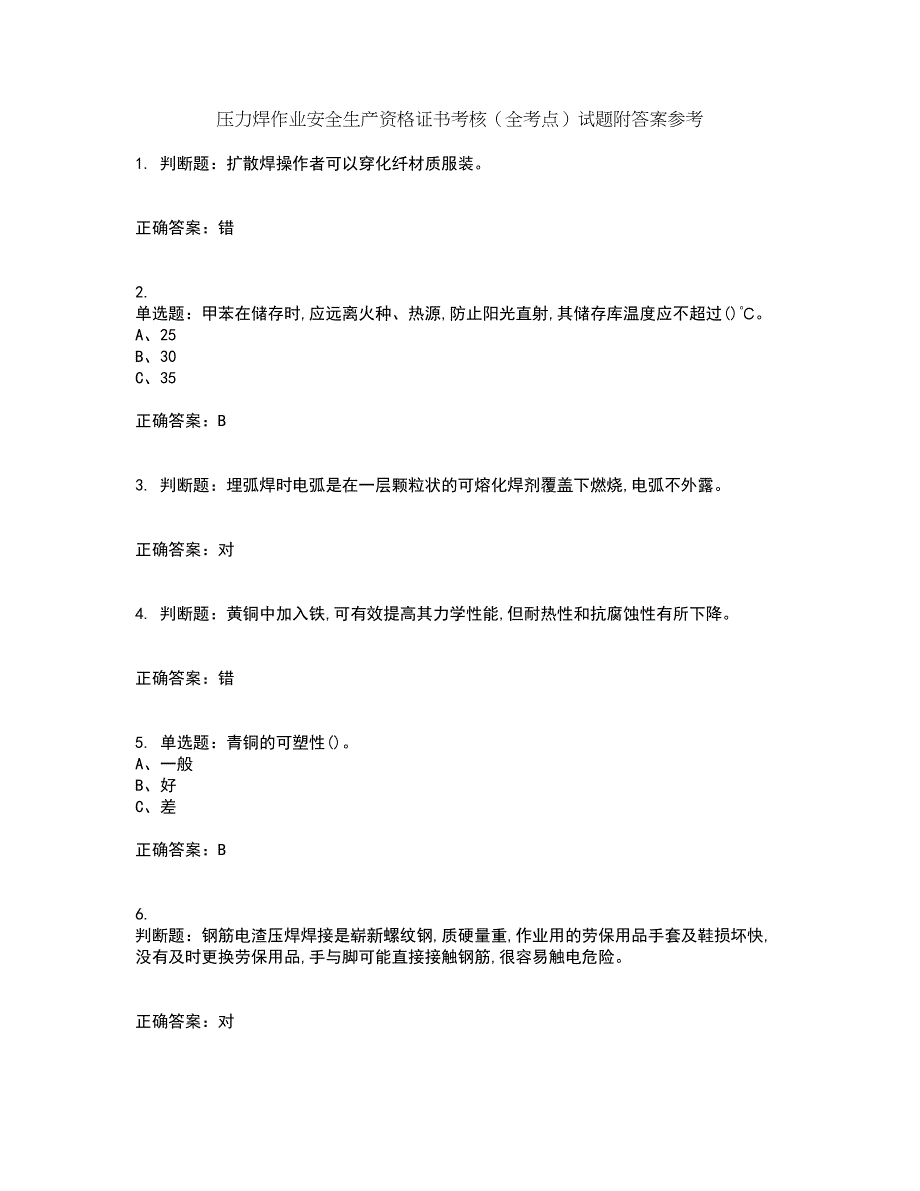 压力焊作业安全生产资格证书考核（全考点）试题附答案参考

1. 判断题：扩散焊操作者可以穿化纤材质服装。

正确答案：错

2.
单选题：甲苯在储存时,应远离火种、热源,防止阳光直射,其储存库温度应不超过()°C。
A、25
B、30
C、35

正确答案：B

3. 判断题：埋弧焊时电弧是在一层颗粒状的可熔化焊剂覆盖下燃烧,电弧不外露。

正确答案：对

4. 判断题：黄铜中加入铁,可有效提高其力学性能,但耐热性和抗腐蚀性有所下降。

正确答案：错

5. 单选题：青铜的可塑性()。
A、一般
B、好
C、差

正确答案：B

6.
判断题：钢筋电渣压焊焊接是崭新螺纹钢,质硬量重,作业用的劳保用品手套及鞋损坏快,没有及时更换劳保用品,手与脚可能直接接触钢筋,很容易触电危险。

正确答案：对